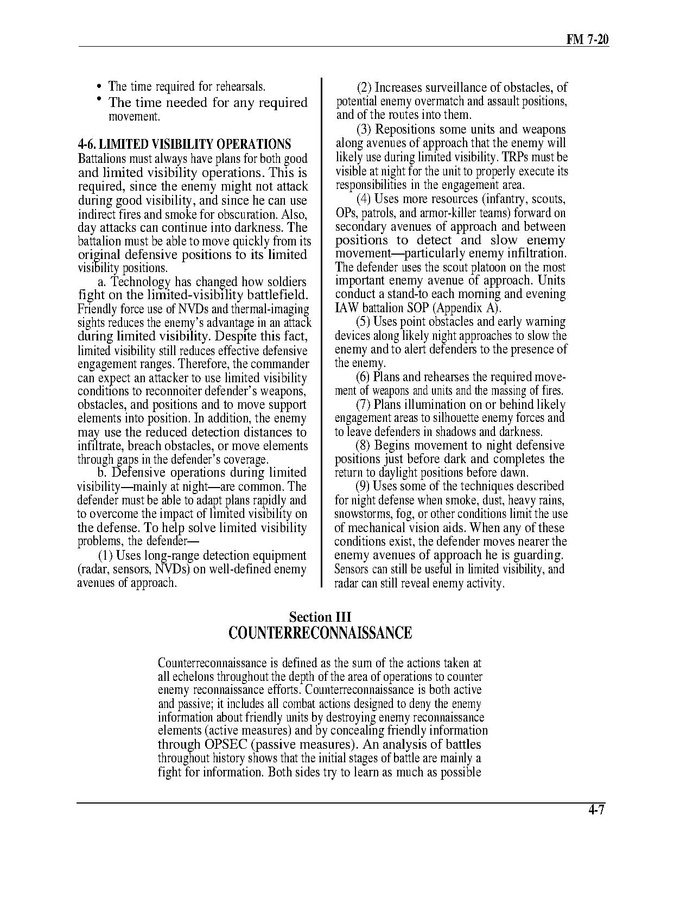 FM 7-20

• The time required for rehearsals.
• The time needed for any required movement.

4-6. LIMITED VISIBILITY OPERATIONS
Battalions must always have plans for both good and limited visibility operations. This is required, since the enemy might not attack during good visibility, and since he can use indirect fires and smoke for obscuration. Also, day attacks can continue into darkness. The battalion must be able to move quickly from its original defensive positions to its limited visibility positions.

a. Technology has changed how soldiers fight on the limited-visibility battlefield. Friendly force use of NVDs and thermal-imaging sights reduces the enemy's advantage in an attack during limited visibility. Despite this fact, limited visibility still reduces effective defensive engagement ranges. Therefore, the commander can expect an attacker to use limited visibility conditions to reconnoiter defender's weapons, obstacles, and positions and to move support elements into position. In addition, the enemy may use the reduced detection distances to infiltrate, breach obstacles, or move elements through gaps in the defender's coverage.

b. Defensive operations during limited visibility—mainly at night—are common. The defender must be able to adapt plans rapidly and to overcome the impact of limited visibility on the defense. To help solve limited visibility problems, the defender—

(1) Uses long-range detection equipment (radar, sensors, NVDs) on well-defined enemy avenues of approach.

(2) Increases surveillance of obstacles, of potential enemy overmatch and assault positions, and of the routes into them.

(3) Repositions some units and weapons along avenues of approach that the enemy will likely use during limited visibility. TRPs must be visible at night for the unit to properly execute its responsibilities in the engagement area.

(4) Uses more resources (infantry, scouts, OPs, patrols, and armor-killer teams) forward on secondary avenues of approach and between positions to detect and slow enemy movement—particularly enemy infiltration. The defender uses the scout platoon on the most important enemy avenue of approach. Units conduct a stand-to each morning and evening IAW battalion SOP (Appendix A).

(5) Uses point obstacles and early warning devices along likely night approaches to slow the enemy and to alert defenders to the presence of the enemy.

(6) Plans and rehearses the required movement of weapons and units and the massing of fires.

(7) Plans illumination on or behind likely engagement areas to silhouette enemy forces and to leave defenders in shadows and darkness.

(8) Begins movement to night defensive positions just before dark and completes the return to daylight positions before dawn.

(9) Uses some of the techniques described for night defense when smoke, dust, heavy rains, snowstorms, fog, or other conditions limit the use of mechanical vision aids. When any of these conditions exist, the defender moves nearer the enemy avenues of approach he is guarding. Sensors can still be useful in limited visibility, and radar can still reveal enemy activity.

Section III
COUNTERRECONNAISSANCE

Counterreconnaissance is defined as the sum of the actions taken at all echelons throughout the depth of the area of operations to counter enemy reconnaissance efforts. Counterreconnaissance is both active and passive; it includes all combat actions designed to deny the enemy information about friendly units by destroying enemy reconnaissance elements (active measures) and by concealing friendly information through OPSEC (passive measures). An analysis of battles throughout history shows that the initial stages of battle are mainly a fight for information. Both sides try to learn as much as possible

4-7